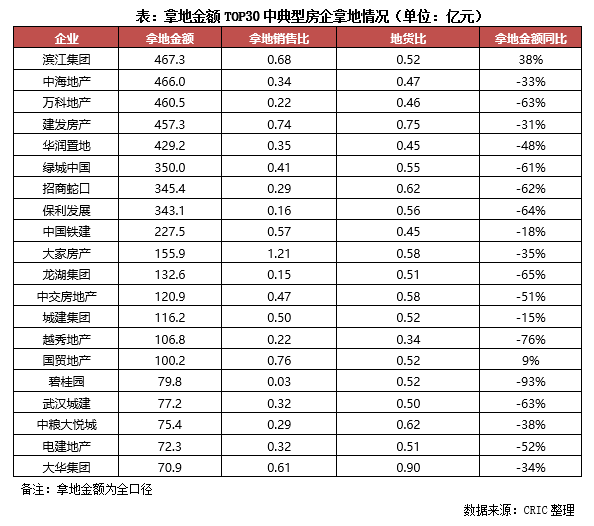 表：拿地金额 TOP30 中典型房企拿地情况（单位：亿元）

| 企业 | 拿地金额 | 拿地销售比 | 地货比 | 拿地金额同比 |
|---|---|---|---|---|
| 滨江集团 | 467.3 | 0.68 | 0.52 | 38% |
| 中海地产 | 466.0 | 0.34 | 0.47 | -33% |
| 万科地产 | 460.5 | 0.22 | 0.46 | -63% |
| 建发房产 | 457.3 | 0.74 | 0.75 | -31% |
| 华润置地 | 429.2 | 0.35 | 0.45 | -48% |
| 绿城中国 | 350.0 | 0.41 | 0.55 | -61% |
| 招商蛇口 | 345.4 | 0.29 | 0.62 | -62% |
| 保利发展 | 343.1 | 0.16 | 0.56 | -64% |
| 中国铁建 | 227.5 | 0.57 | 0.45 | -18% |
| 大家房产 | 155.9 | 1.21 | 0.58 | -35% |
| 龙湖集团 | 132.6 | 0.15 | 0.51 | -65% |
| 中交房地产 | 120.9 | 0.47 | 0.58 | -51% |
| 城建集团 | 116.2 | 0.50 | 0.52 | -15% |
| 越秀地产 | 106.8 | 0.22 | 0.34 | -76% |
| 国贸地产 | 100.2 | 0.76 | 0.52 | 9% |
| 碧桂园 | 79.8 | 0.03 | 0.52 | -93% |
| 武汉城建 | 77.2 | 0.32 | 0.50 | -63% |
| 中粮大悦城 | 75.4 | 0.29 | 0.62 | -38% |
| 电建地产 | 72.3 | 0.32 | 0.51 | -52% |
| 大华集团 | 70.9 | 0.61 | 0.90 | -34% |

备注：拿地金额为全口径

数据来源：CRIC 整理